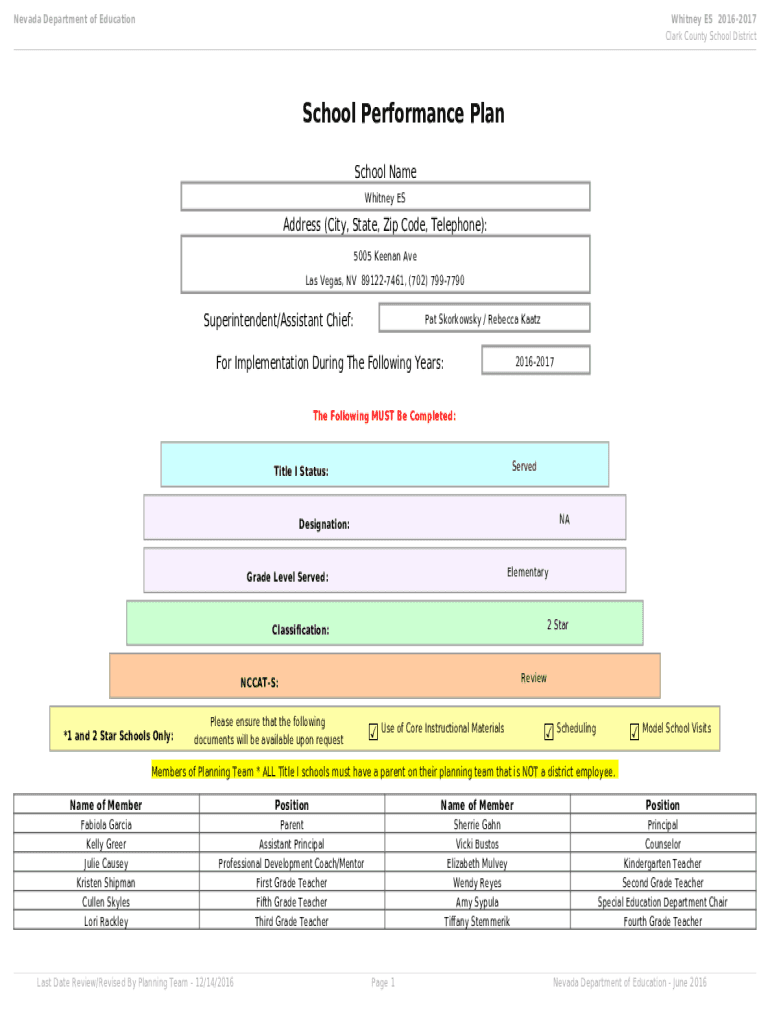 Nevada Department of Education

Whitney ES 2016-2017
Clark County School District

School Performance Plan

School Name
Whitney ES

Address (City, State, Zip Code, Telephone):
5005 Keenan Ave
Las Vegas, NV 89122-7461, (702) 799-7790

Superintendent/Assistant Chief: Pat Skorkowsky / Rebecca Kaatz

For Implementation During The Following Years: 2016-2017

The Following MUST Be Completed:

Title I Status: Served

Designation: NA

Grade Level Served: Elementary

Classification: 2 Star

NCCAT-S: Review

*1 and 2 Star Schools Only: Please ensure that the following documents will be available upon request ✓ Use of Core Instructional Materials ✓ Scheduling ✓ Model School Visits

Members of Planning Team * ALL Title I schools must have a parent on their planning team that is NOT a district employee.

| Name of Member | Position | Name of Member | Position |
|---|---|---|---|
| Fabiola Garcia | Parent | Sherrie Gahn | Principal |
| Kelly Greer | Assistant Principal | Vicki Bustos | Counselor |
| Julie Causey | Professional Development Coach/Mentor | Elizabeth Mulvey | Kindergarten Teacher |
| Kristen Shipman | First Grade Teacher | Wendy Reyes | Second Grade Teacher |
| Cullen Skyles | Fifth Grade Teacher | Amy Sypula | Special Education Department Chair |
| Lori Rackley | Third Grade Teacher | Tiffany Stemmerik | Fourth Grade Teacher |

Last Date Review/Revised By Planning Team - 12/14/2016
Page 1
Nevada Department of Education - June 2016